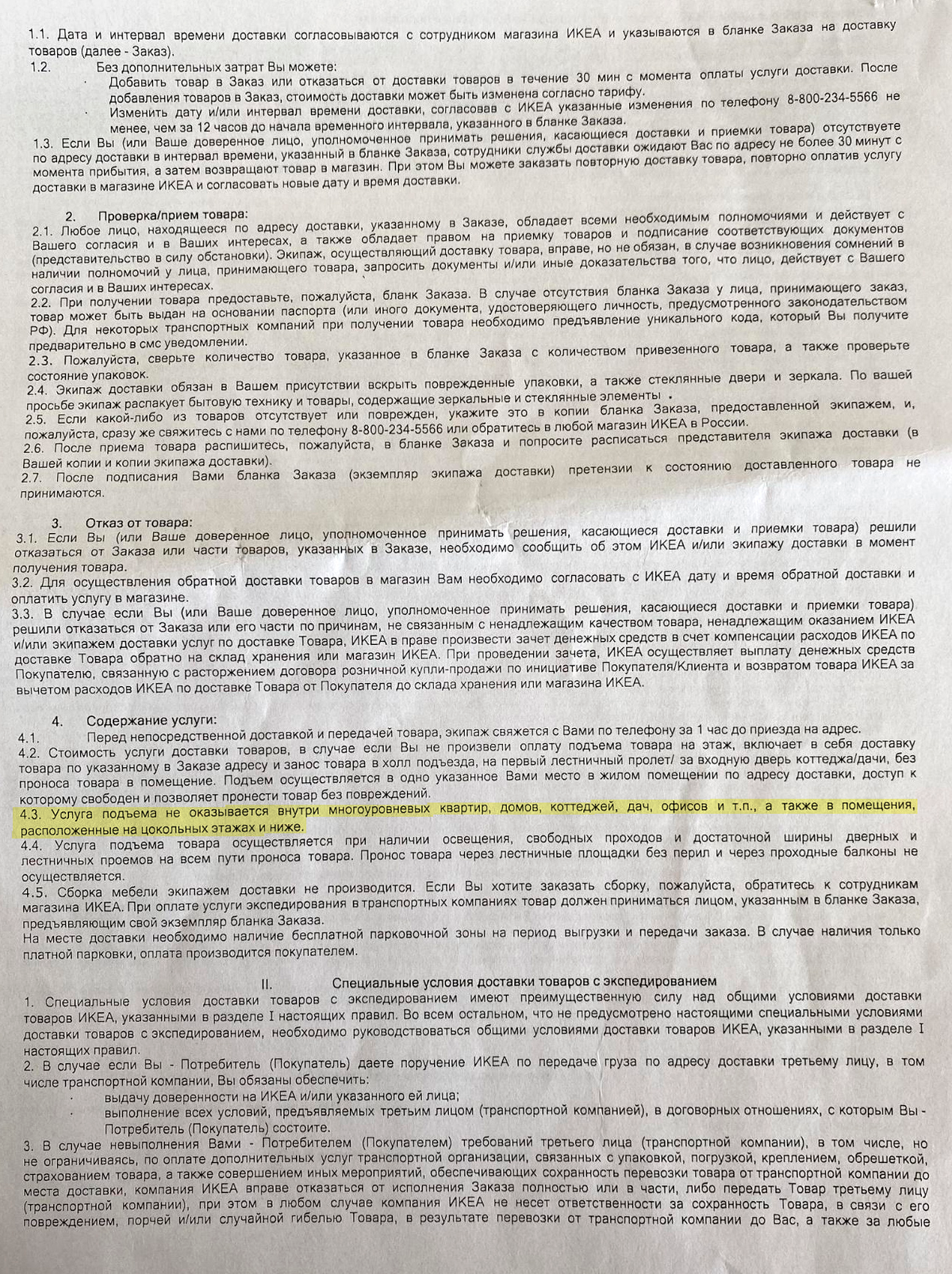 1.1. Дата и интервал времени доставки согласовываются с сотрудником магазина ИКЕА и указываются в бланке Заказа на доставку товаров (далее - Заказ).
1.2. Без дополнительных затрат Вы можете:
· Добавить товар в Заказ или отказаться от доставки товаров в течение 30 мин с момента оплаты услуги доставки. После добавления товаров в Заказ, стоимость доставки может быть изменена согласно тарифу.
· Изменить дату и/или интервал времени доставки, согласовав с ИКЕА указанные изменения по телефону 8-800-234-5566 не менее, чем за 12 часов до начала временного интервала, указанного в бланке Заказа.
1.3. Если Вы (или Ваше доверенное лицо, уполномоченное принимать решения, касающиеся доставки и приемки товара) отсутствуете по адресу доставки в интервал времени, указанный в бланке Заказа, сотрудники службы доставки ожидают Вас по адресу не более 30 минут с момента прибытия, а затем возвращают товар в магазин. При этом Вы можете заказать повторную доставку товара, повторно оплатив услугу доставки в магазине ИКЕА и согласовать новые дату и время доставки.

2. Проверка/прием товара:
2.1. Любое лицо, находящееся по адресу доставки, указанному в Заказе, обладает всеми необходимым полномочиями и действует с Вашего согласия и в Ваших интересах, а также обладает правом на приемку товаров и подписание соответствующих документов (представительство в силу обстановки). Экипаж, осуществляющий доставку товара, вправе, но не обязан, в случае возникновения сомнений в наличии полномочий у лица, принимающего товара, запросить документы и/или иные доказательства того, что лицо, действует с Вашего согласия и в Ваших интересах.
2.2. При получении товара предоставьте, пожалуйста, бланк Заказа. В случае отсутствия бланка Заказа у лица, принимающего заказ, товар может быть выдан на основании паспорта (или иного документа, удостоверяющего личность, предусмотренного законодательством РФ). Для некоторых транспортных компаний при получении товара необходимо предъявление уникального кода, который Вы получите предварительно в смс уведомлении.
2.3. Пожалуйста, сверьте количество товара, указанное в бланке Заказа с количеством привезенного товара, а также проверьте состояние упаковок.
2.4. Экипаж доставки обязан в Вашем присутствии вскрыть поврежденные упаковки, а также стеклянные двери и зеркала. По вашей просьбе экипаж распакует бытовую технику и товары, содержащие зеркальные и стеклянные элементы .
2.5. Если какой-либо из товаров отсутствует или поврежден, укажите это в копии бланка Заказа, предоставленной экипажем, и, пожалуйста, сразу же свяжитесь с нами по телефону 8-800-234-5566 или обратитесь в любой магазин ИКЕА в России.
2.6. После приема товара распишитесь, пожалуйста, в бланке Заказа и попросите расписаться представителя экипажа доставки (в Вашей копии и копии экипажа доставки).
2.7. После подписания Вами бланка Заказа (экземпляр экипажа доставки) претензии к состоянию доставленного товара не принимаются.

3. Отказ от товара:
3.1. Если Вы (или Ваше доверенное лицо, уполномоченное принимать решения, касающиеся доставки и приемки товара) решили отказаться от Заказа или части товаров, указанных в Заказе, необходимо сообщить об этом ИКЕА и/или экипажу доставки в момент получения товара.
3.2. Для осуществления обратной доставки товаров в магазин Вам необходимо согласовать с ИКЕА дату и время обратной доставки и оплатить услугу в магазине.
3.3. В случае если Вы (или Ваше доверенное лицо, уполномоченное принимать решения, касающиеся доставки и приемки товара) решили отказаться от Заказа или его части по причинам, не связанным с ненадлежащим качеством товара, ненадлежащим оказанием ИКЕА и/или экипажем доставки услуг по доставке Товара, ИКЕА в праве произвести зачет денежных средств в счет компенсации расходов ИКЕА по доставке Товара обратно на склад хранения или магазин ИКЕА. При проведении зачета, ИКЕА осуществляет выплату денежных средств Покупателю, связанную с расторжением договора розничной купли-продажи по инициативе Покупателя/Клиента и возвратом товара ИКЕА за вычетом расходов ИКЕА по доставке Товара от Покупателя до склада хранения или магазина ИКЕА.

4. Содержание услуги:
4.1. Перед непосредственной доставкой и передачей товара, экипаж свяжется с Вами по телефону за 1 час до приезда на адрес.
4.2. Стоимость услуги доставки товаров, в случае если Вы не произвели оплату подъема товара на этаж, включает в себя доставку товара по указанному в Заказе адресу и занос товара в холл подъезда, на первый лестничный пролет/ за входную дверь коттеджа/дачи, без проноса товара в помещение. Подъем осуществляется в одно указанное Вами место в жилом помещении по адресу доставки, доступ к которому свободен и позволяет пронести товар без повреждений.
4.3. Услуга подъема не оказывается внутри многоуровневых квартир, домов, коттеджей, дач, офисов и т.п., а также в помещения, расположенные на цокольных этажах и ниже.
4.4. Услуга подъема товара осуществляется при наличии освещения, свободных проходов и достаточной ширины дверных и лестничных проемов на всем пути проноса товара. Пронос товара через лестничные площадки без перил и через проходные балконы не осуществляется.
4.5. Сборка мебели экипажем доставки не производится. Если Вы хотите заказать сборку, пожалуйста, обратитесь к сотрудникам магазина ИКЕА. При оплате услуги экспедирования в транспортных компаниях товар должен приниматься лицом, указанным в бланке Заказа, предъявляющим свой экземпляр бланка Заказа.
На месте доставки необходимо наличие бесплатной парковочной зоны на период выгрузки и передачи заказа. В случае наличия только платной парковки, оплата производится покупателем.

II. Специальные условия доставки товаров с экспедированием
1. Специальные условия доставки товаров с экспедированием имеют преимущественную силу над общими условиями доставки товаров ИКЕА, указанными в разделе I настоящих правил. Во всем остальном, что не предусмотрено настоящими специальными условиями доставки товаров с экспедированием, необходимо руководствоваться общими условиями доставки товаров ИКЕА, указанными в разделе I настоящих правил.
2. В случае если Вы - Потребитель (Покупатель) даете поручение ИКЕА по передаче груза по адресу доставки третьему лицу, в том числе транспортной компании, Вы обязаны обеспечить:
· выдачу доверенности на ИКЕА и/или указанного ей лица;
· выполнение всех условий, предъявляемых третьим лицом (транспортной компанией), в договорных отношениях, с которым Вы - Потребитель (Покупатель) состоите.
3. В случае невыполнения Вами - Потребителем (Покупателем) требований третьего лица (транспортной компании), в том числе, но не ограничиваясь, по оплате дополнительных услуг транспортной организации, связанных с упаковкой, погрузкой, креплением, обрешеткой, страхованием товара, а также совершением иных мероприятий, обеспечивающих сохранность перевозки товара от транспортной компании до места доставки, компания ИКЕА вправе отказаться от исполнения Заказа полностью или в части, либо передать Товар третьему лицу (транспортной компании), при этом в любом случае компания ИКЕА не несет ответственности за сохранность Товара, в связи с его повреждением, порчей и/или случайной гибелью Товара, в результате перевозки от транспортной компании до Вас, а также за любые